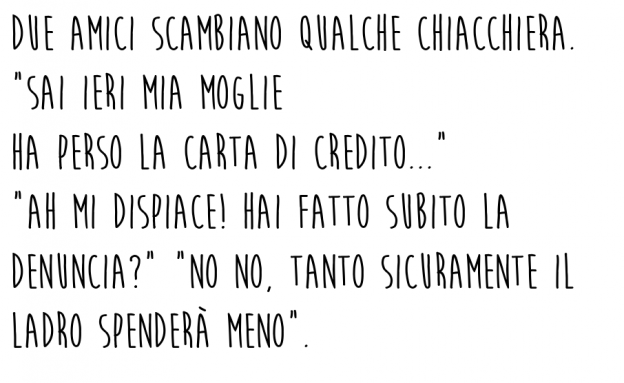 DUE AMICI SCAMBIANO QUALCHE CHIACCHIERA.
"SAI IERI MIA MOGLIE
HA PERSO LA CARTA DI CREDITO..."
"AH MI DISPIACE! HAI FATTO SUBITO LA DENUNCIA?" "NO NO, TANTO SICURAMENTE IL LADRO SPENDERÀ MENO".